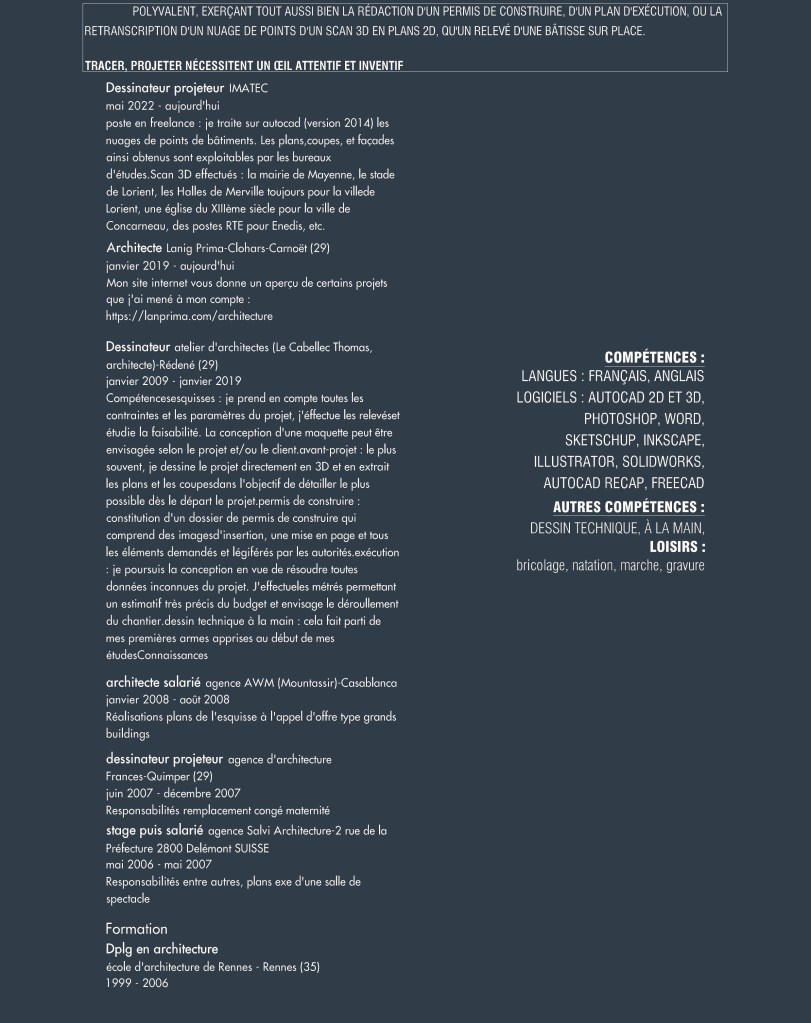 POLYVALENT, EXERÇANT TOUT AUSSI BIEN LA RÉDACTION D'UN PERMIS DE CONSTRUIRE, D'UN PLAN D'EXÉCUTION, OU LA RETRANSCRIPTION D'UN NUAGE DE POINTS D'UN SCAN 3D EN PLANS 2D, QU'UN RELEVÉ D'UNE BÂTISSE SUR PLACE.

TRACER, PROJETER NÉCESSITENT UN ŒIL ATTENTIF ET INVENTIF

Dessinateur projeteur IMATEC
mai 2022 - aujourd'hui
poste en freelance : je traite sur autocad (version 2014) les nuages de points de bâtiments. Les plans,coupes, et façades ainsi obtenus sont exploitables par les bureaux d'études.Scan 3D effectués : la mairie de Mayenne, le stade de Lorient, les Halles de Merville toujours pour la villede Lorient, une église du XIIIème siècle pour la ville de Concarneau, des postes RTE pour Enedis, etc.

Architecte Lanig Prima-Clohars-Carnoët (29)
janvier 2019 - aujourd'hui
Mon site internet vous donne un aperçu de certains projets que j'ai mené à mon compte :
https://lanprima.com/architecture

Dessinateur atelier d'architectes (Le Cabellec Thomas, architecte)-Rédené (29)
janvier 2009 - janvier 2019
Compétencesesquisses : je prend en compte toutes les contraintes et les paramètres du projet, j'effectue les relevéset étudie la faisabilité. La conception d'une maquette peut être envisagée selon le projet et/ou le client.avant-projet : le plus souvent, je dessine le projet directement en 3D et en extrait les plans et les coupesdans l'objectif de détailler le plus possible dès le départ le projet.permis de construire : constitution d'un dossier de permis de construire qui comprend des imagesd'insertion, une mise en page et tous les éléments demandés et légiférés par les autorités.exécution : je poursuis la conception en vue de résoudre toutes données inconnues du projet. J'effectueles métrés permettant un estimatif très précis du budget et envisage le déroullement du chantier.dessin technique à la main : cela fait parti de mes premières armes apprises au début de mes étudesConnaissances

architecte salarié agence AWM (Mountassir)-Casablanca
janvier 2008 - août 2008
Réalisations plans de l'esquisse à l'appel d'offre type grands buildings

dessinateur projeteur agence d'architecture Frances-Quimper (29)
juin 2007 - décembre 2007
Responsabilités remplacement congé maternité

stage puis salarié agence Salvi Architecture-2 rue de la Préfecture 2800 Delémont SUISSE
mai 2006 - mai 2007
Responsabilités entre autres, plans exe d'une salle de spectacle

Formation
Dplg en architecture
école d'architecture de Rennes - Rennes (35)
1999 - 2006

COMPÉTENCES :
LANGUES : FRANÇAIS, ANGLAIS
LOGICIELS : AUTOCAD 2D ET 3D, PHOTOSHOP, WORD, SKETSCHUP, INKSCAPE, ILLUSTRATOR, SOLIDWORKS, AUTOCAD RECAP, FREECAD
AUTRES COMPÉTENCES :
DESSIN TECHNIQUE, À LA MAIN,
LOISIRS :
bricolage, natation, marche, gravure